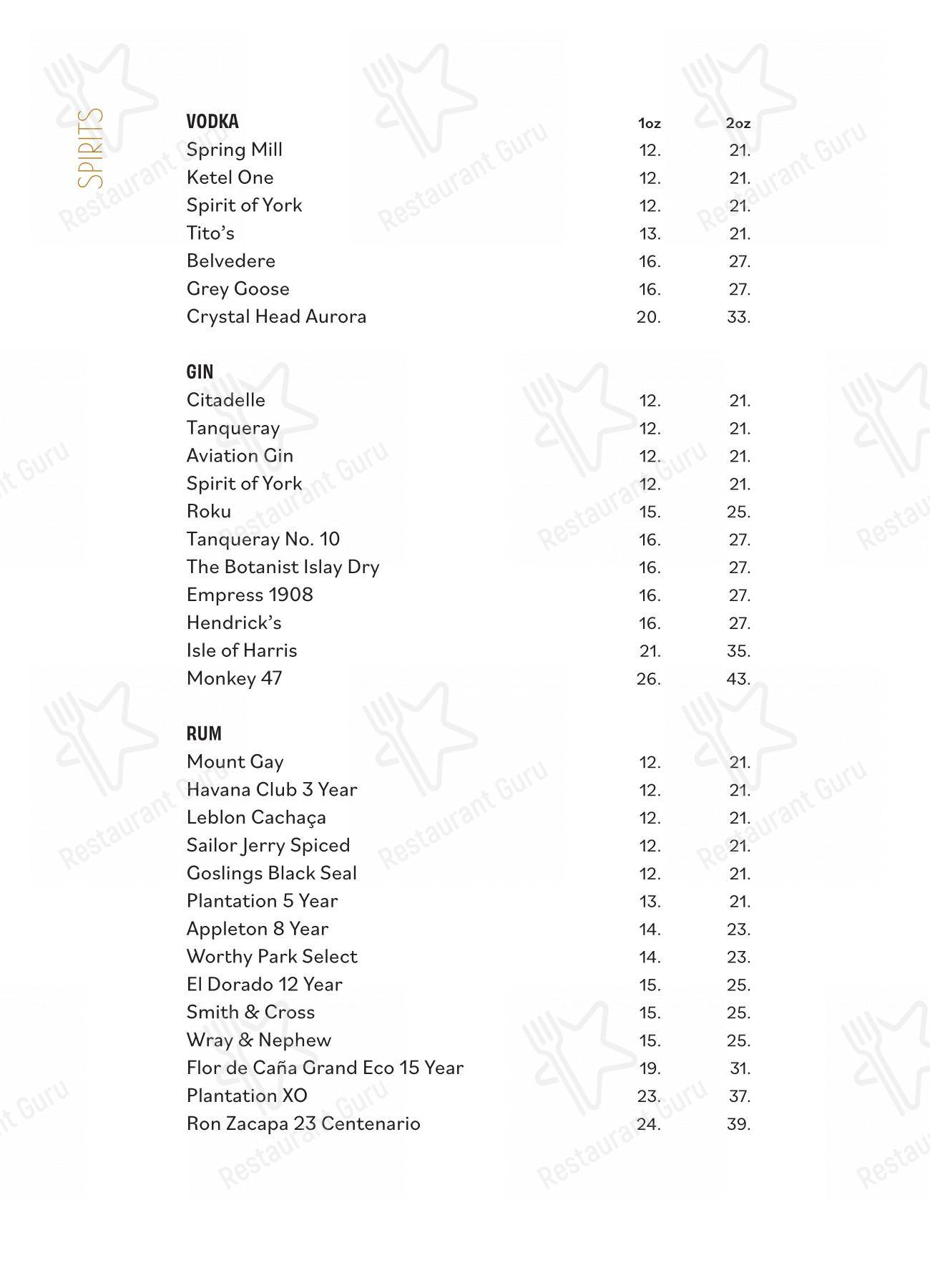 SPIRITS

| VODKA | 1oz | 2oz |
|---|---|---|
| Spring Mill | 12. | 21. |
| Ketel One | 12. | 21. |
| Spirit of York | 12. | 21. |
| Tito's | 13. | 21. |
| Belvedere | 16. | 27. |
| Grey Goose | 16. | 27. |
| Crystal Head Aurora | 20. | 33. |

| GIN | | |
|---|---|---|
| Citadelle | 12. | 21. |
| Tanqueray | 12. | 21. |
| Aviation Gin | 12. | 21. |
| Spirit of York | 12. | 21. |
| Roku | 15. | 25. |
| Tanqueray No. 10 | 16. | 27. |
| The Botanist Islay Dry | 16. | 27. |
| Empress 1908 | 16. | 27. |
| Hendrick's | 16. | 27. |
| Isle of Harris | 21. | 35. |
| Monkey 47 | 26. | 43. |

| RUM | | |
|---|---|---|
| Mount Gay | 12. | 21. |
| Havana Club 3 Year | 12. | 21. |
| Leblon Cachaça | 12. | 21. |
| Sailor Jerry Spiced | 12. | 21. |
| Goslings Black Seal | 12. | 21. |
| Plantation 5 Year | 13. | 21. |
| Appleton 8 Year | 14. | 23. |
| Worthy Park Select | 14. | 23. |
| El Dorado 12 Year | 15. | 25. |
| Smith & Cross | 15. | 25. |
| Wray & Nephew | 15. | 25. |
| Flor de Caña Grand Eco 15 Year | 19. | 31. |
| Plantation XO | 23. | 37. |
| Ron Zacapa 23 Centenario | 24. | 39. |

Restaurant Guru